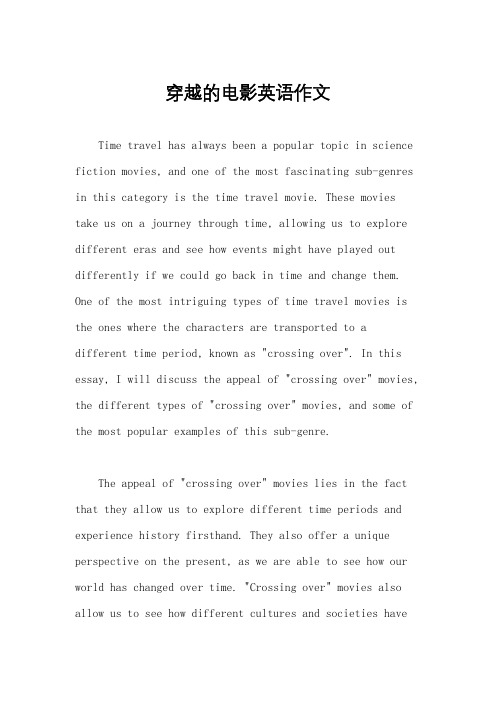 穿越的电影英语作文

Time travel has always been a popular topic in science fiction movies, and one of the most fascinating sub-genres in this category is the time travel movie. These movies take us on a journey through time, allowing us to explore different eras and see how events might have played out differently if we could go back in time and change them. One of the most intriguing types of time travel movies is the ones where the characters are transported to a different time period, known as "crossing over". In this essay, I will discuss the appeal of "crossing over" movies, the different types of "crossing over" movies, and some of the most popular examples of this sub-genre.

The appeal of "crossing over" movies lies in the fact that they allow us to explore different time periods and experience history firsthand. They also offer a unique perspective on the present, as we are able to see how our world has changed over time. "Crossing over" movies also allow us to see how different cultures and societies have